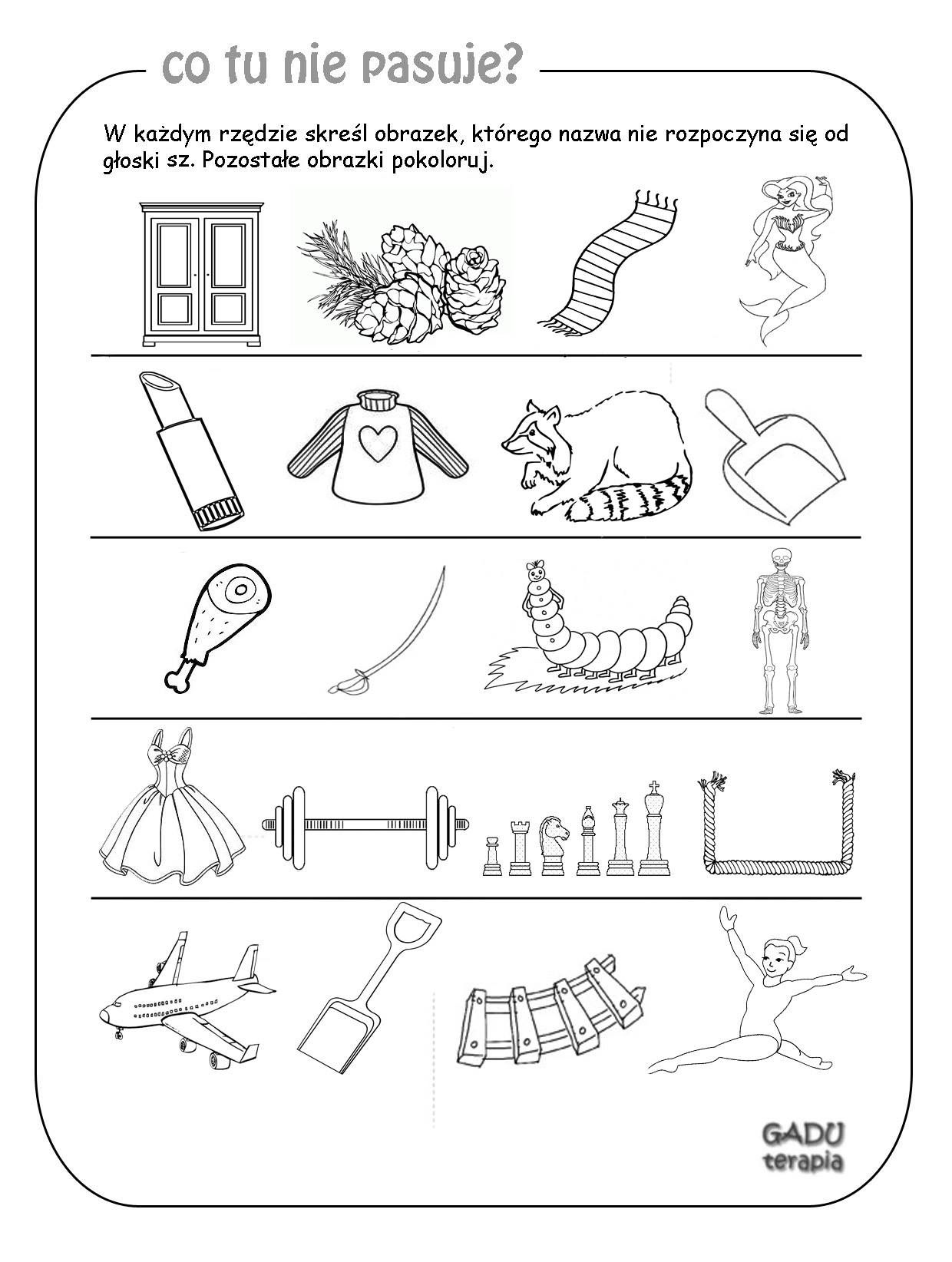 co tu nie pasuje?

W każdym rzędzie skreśl obrazek, którego nazwa nie rozpoczyna się od głoski sz. Pozostałe obrazki pokoloruj.

GADU
terapia